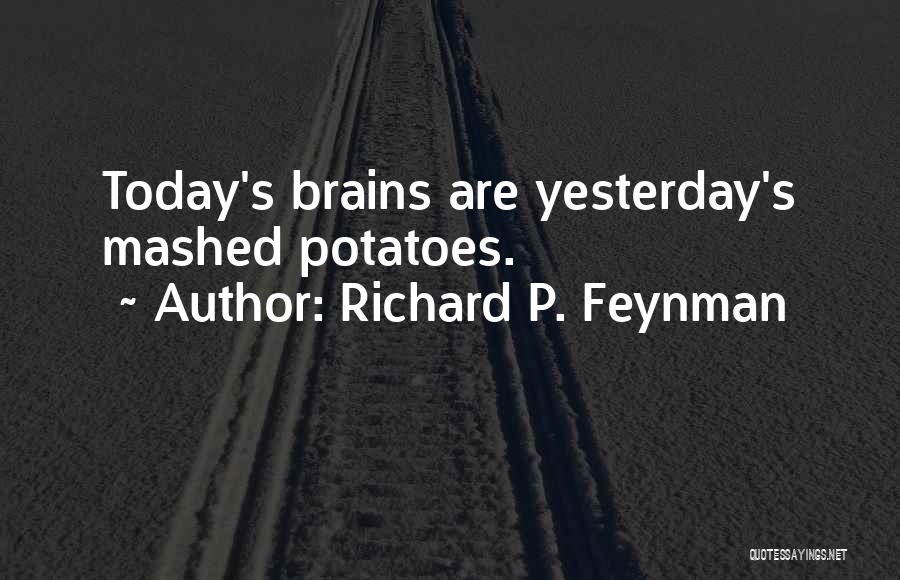 Today's brains are yesterday's mashed potatoes.
~ Author: Richard P. Feynman

QUOTESSAYINGS.NET